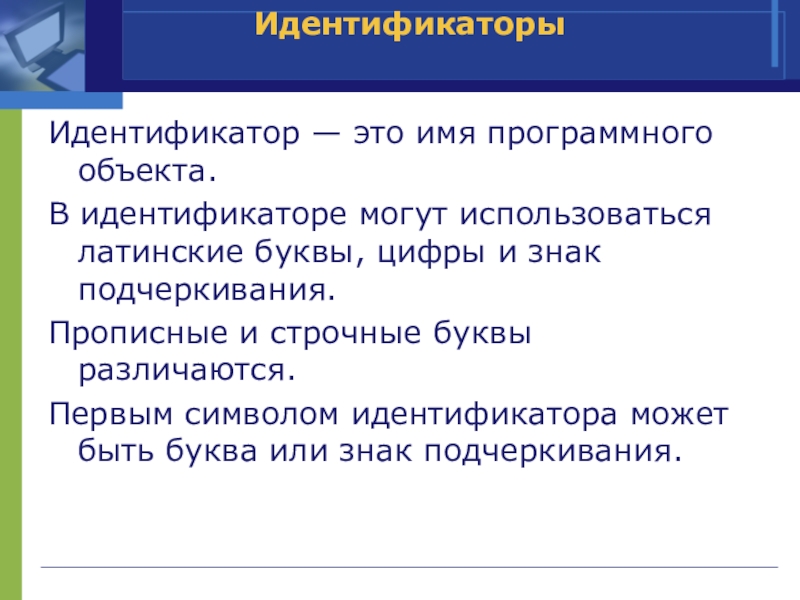 Идентификаторы

Идентификатор — это имя программного объекта.

В идентификаторе могут использоваться латинские буквы, цифры и знак подчеркивания.

Прописные и строчные буквы различаются.

Первым символом идентификатора может быть буква или знак подчеркивания.